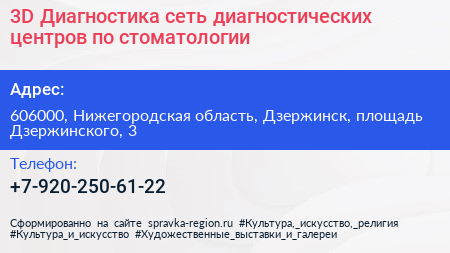 3D Диагностика сеть диагностических центров по стоматологии

Адрес:

606000, Нижегородская область, Дзержинск, площадь Дзержинского, 3

Телефон:

+7-920-250-61-22

Сформированно на сайте spravka-region.ru #Культура,_искусство,_религия #Культура_и_искусство #Художественные_выставки_и_галереи